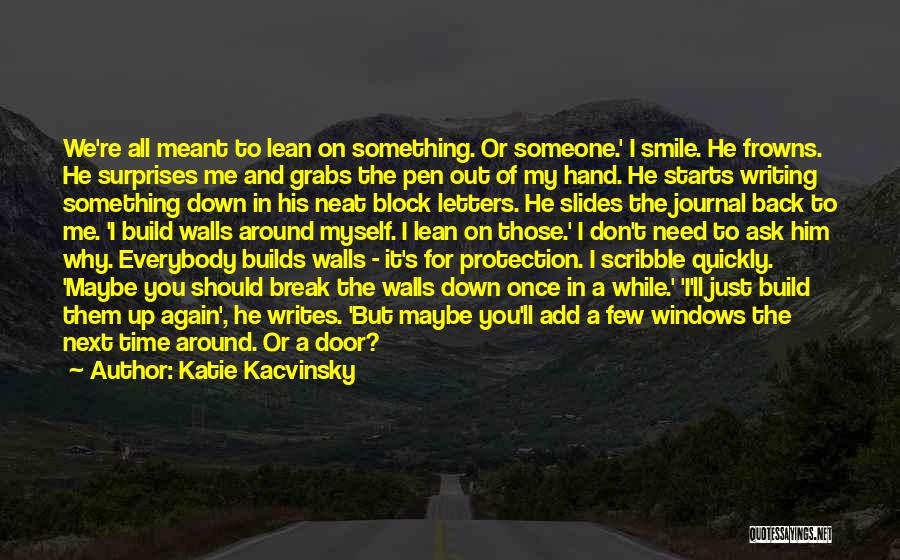 We're all meant to lean on something. Or someone.' I smile. He frowns. He surprises me and grabs the pen out of my hand. He starts writing something down in his neat block letters. He slides the journal back to me. 'I build walls around myself. I lean on those.' I don't need to ask him why. Everybody builds walls - it's for protection. I scribble quickly. 'Maybe you should break the walls down once in a while.' 'I'll just build them up again', he writes. 'But maybe you'll add a few windows the next time around. Or a door?

— Author: Katie Kacvinsky

QUOTESSAYINGS.NET